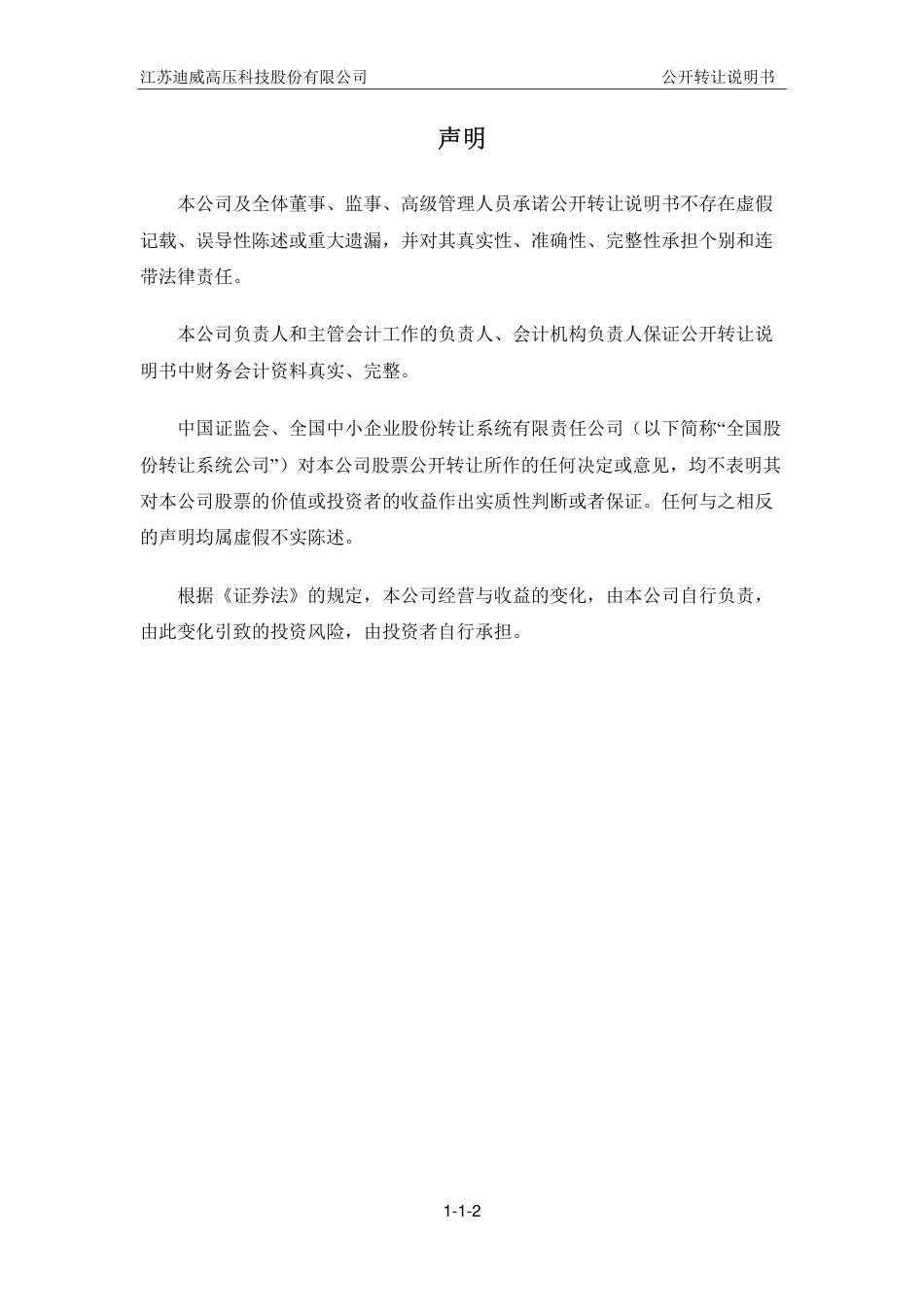 江苏迪威高压科技股份有限公司 公开转让说明书

声明

本公司及全体董事、监事、高级管理人员承诺公开转让说明书不存在虚假记载、误导性陈述或重大遗漏，并对其真实性、准确性、完整性承担个别和连带法律责任。

本公司负责人和主管会计工作的负责人、会计机构负责人保证公开转让说明书中财务会计资料真实、完整。

中国证监会、全国中小企业股份转让系统有限责任公司（以下简称“全国股份转让系统公司”）对本公司股票公开转让所作的任何决定或意见，均不表明其对本公司股票的价值或投资者的收益作出实质性判断或者保证。任何与之相反的声明均属虚假不实陈述。

根据《证券法》的规定，本公司经营与收益的变化，由本公司自行负责，由此变化引致的投资风险，由投资者自行承担。

1-1-2